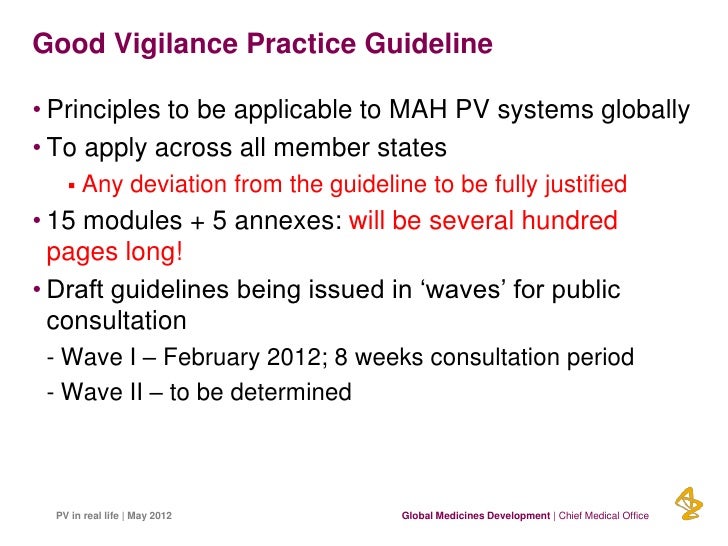 Good Vigilance Practice Guideline

• Principles to be applicable to MAH PV systems globally

• To apply across all member states

▪ Any deviation from the guideline to be fully justified

• 15 modules + 5 annexes: will be several hundred pages long!

• Draft guidelines being issued in ‘waves’ for public consultation

- Wave I – February 2012; 8 weeks consultation period

- Wave II – to be determined

PV in real life | May 2012

Global Medicines Development | Chief Medical Office